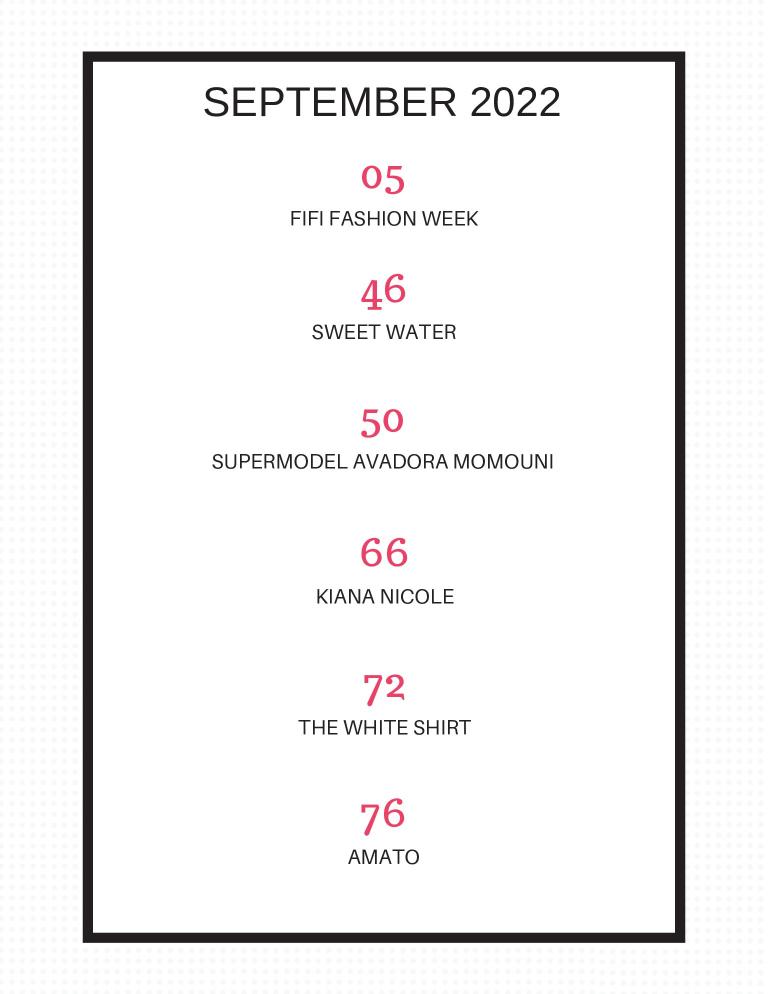 SEPTEMBER 2022

05
FIFI FASHION WEEK

46
SWEET WATER

50
SUPERMODEL AVADORA MOMOUNI

66
KIANA NICOLE

72
THE WHITE SHIRT

76
AMATO